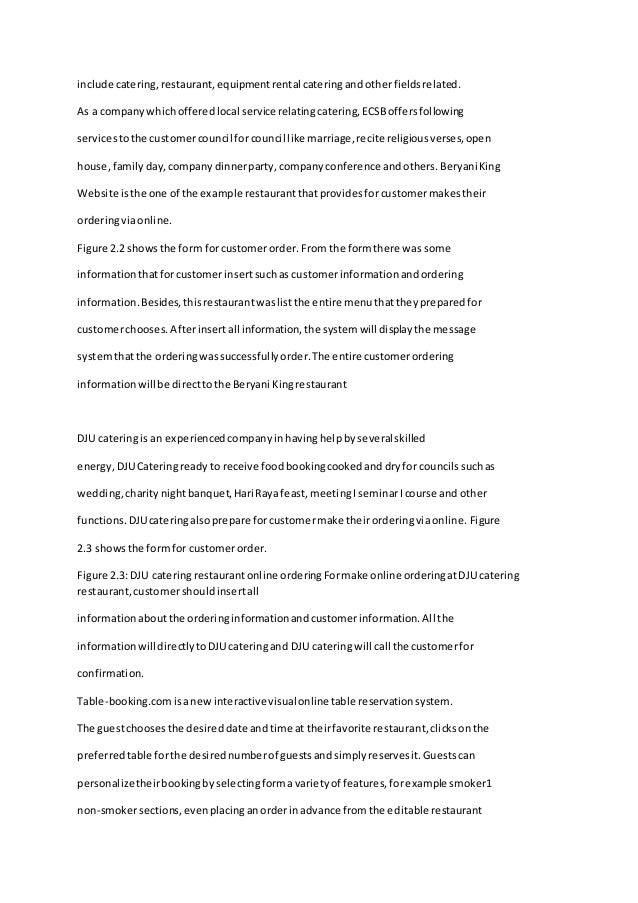 include catering, restaurant, equipment rental catering and other fields related.

As a company which offered local service relating catering, ECSB offers following services to the customer council for council like marriage, recite religious verses, open house, family day, company dinner party, company conference and others. Beryani King Website is the one of the example restaurant that provides for customer makes their ordering via online.

Figure 2.2 shows the form for customer order. From the form there was some information that for customer insert such as customer information and ordering information. Besides, this restaurant was list the entire menu that they prepared for customer chooses. After insert all information, the system will display the message system that the ordering was successfully order. The entire customer ordering information will be direct to the Beryani King restaurant

DJU catering is an experienced company in having help by several skilled energy, DJU Catering ready to receive food booking cooked and dry for councils such as wedding, charity night banquet, Hari Raya feast, meeting I seminar I course and other functions. DJU catering also prepare for customer make their ordering via online. Figure 2.3 shows the form for customer order.

Figure 2.3: DJU catering restaurant online ordering For make online ordering at DJU catering restaurant, customer should insert all

information about the ordering information and customer information. All the information will directly to DJU catering and DJU catering will call the customer for confirmation.

Table-booking.com is a new interactive visual online table reservation system.

The guest chooses the desired date and time at their favorite restaurant, clicks on the preferred table for the desired number of guests and simply reserves it. Guests can personalize their booking by selecting form a variety of features, for example smoker1 non-smoker sections, even placing an order in advance from the editable restaurant